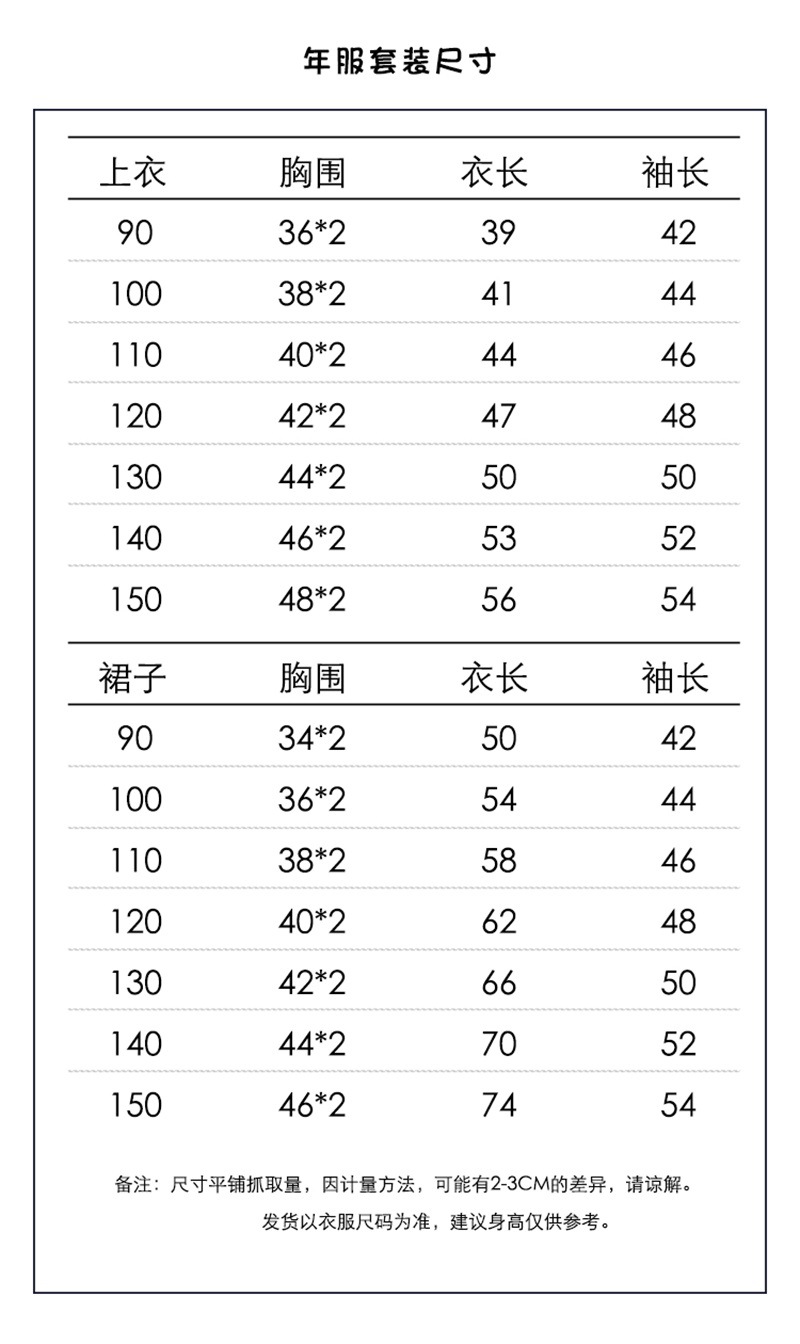 年服套装尺寸

| 上衣 | 胸围 | 衣长 | 袖长 |
|---|---|---|---|
| 90 | 36*2 | 39 | 42 |
| 100 | 38*2 | 41 | 44 |
| 110 | 40*2 | 44 | 46 |
| 120 | 42*2 | 47 | 48 |
| 130 | 44*2 | 50 | 50 |
| 140 | 46*2 | 53 | 52 |
| 150 | 48*2 | 56 | 54 |

| 裙子 | 胸围 | 衣长 | 袖长 |
|---|---|---|---|
| 90 | 34*2 | 50 | 42 |
| 100 | 36*2 | 54 | 44 |
| 110 | 38*2 | 58 | 46 |
| 120 | 40*2 | 62 | 48 |
| 130 | 42*2 | 66 | 50 |
| 140 | 44*2 | 70 | 52 |
| 150 | 46*2 | 74 | 54 |

备注：尺寸平铺抓取量，因计量方法，可能有2-3CM的差异，请谅解。

发货以衣服尺码为准，建议身高仅供参考。